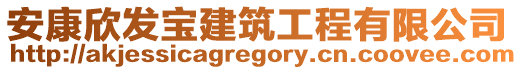 安康欣发宝建筑工程有限公司
http://akjessicagregory.cn.coovee.com